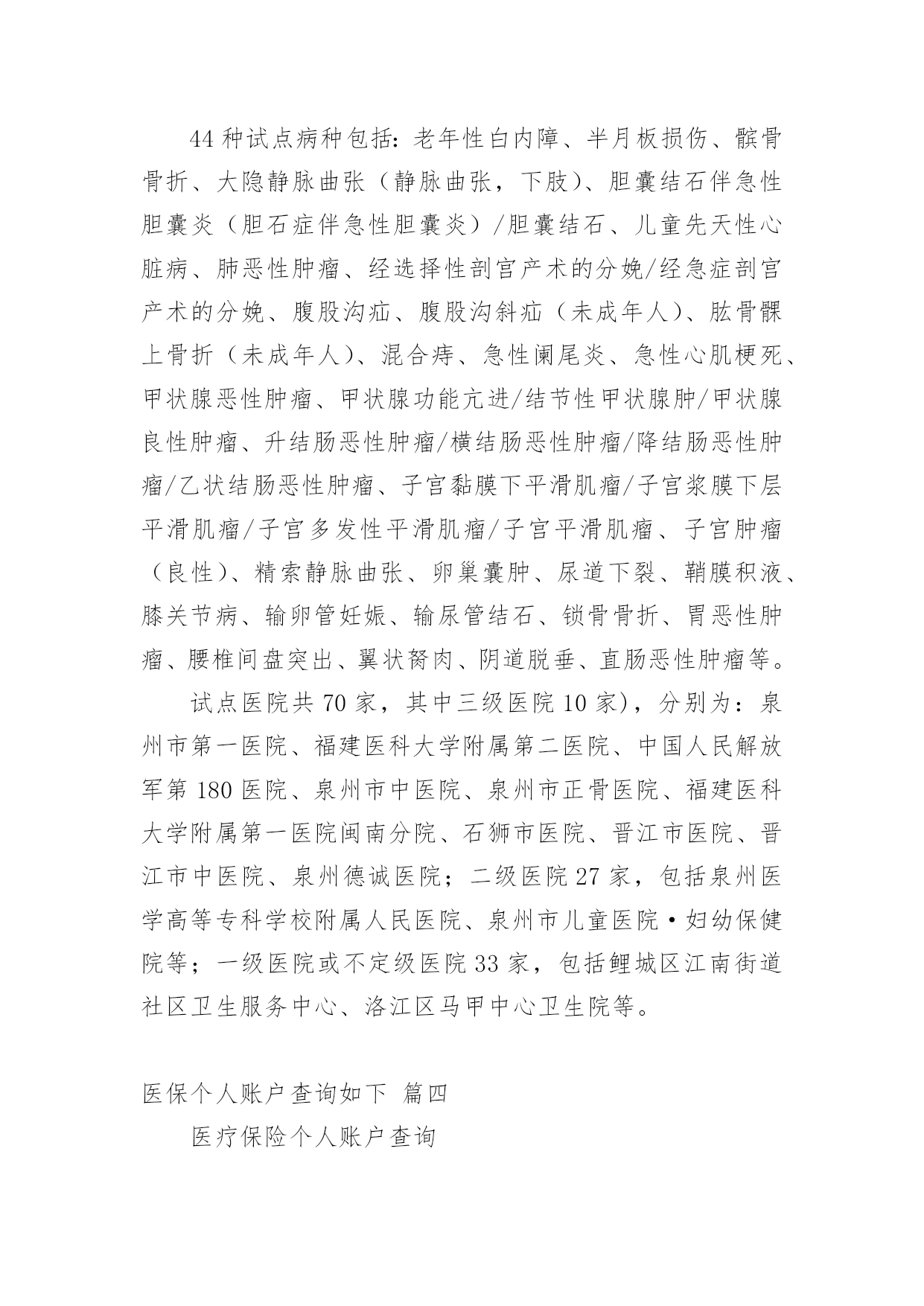 44 种试点病种包括：老年性白内障、半月板损伤、髌骨骨折、大隐静脉曲张（静脉曲张，下肢）、胆囊结石伴急性胆囊炎（胆石症伴急性胆囊炎）/胆囊结石、儿童先天性心脏病、肺恶性肿瘤、经选择性剖宫产术的分娩/经急症剖宫产术的分娩、腹股沟疝、腹股沟斜疝（未成年人）、肱骨髁上骨折（未成年人）、混合痔、急性阑尾炎、急性心肌梗死、甲状腺恶性肿瘤、甲状腺功能亢进/结节性甲状腺肿/甲状腺良性肿瘤、升结肠恶性肿瘤/横结肠恶性肿瘤/降结肠恶性肿瘤/乙状结肠恶性肿瘤、子宫黏膜下平滑肌瘤/子宫浆膜下层平滑肌瘤/子宫多发性平滑肌瘤/子宫平滑肌瘤、子宫肿瘤（良性）、精索静脉曲张、卵巢囊肿、尿道下裂、鞘膜积液、膝关节病、输卵管妊娠、输尿管结石、锁骨骨折、胃恶性肿瘤、腰椎间盘突出、翼状胬肉、阴道脱垂、直肠恶性肿瘤等。

试点医院共 70 家，其中三级医院 10 家），分别为：泉州市第一医院、福建医科大学附属第二医院、中国人民解放军第 180 医院、泉州市中医院、泉州市正骨医院、福建医科大学附属第一医院闽南分院、石狮市医院、晋江市医院、晋江市中医院、泉州德诚医院；二级医院 27 家，包括泉州医学高等专科学校附属人民医院、泉州市儿童医院·妇幼保健院等；一级医院或不定级医院 33 家，包括鲤城区江南街道社区卫生服务中心、洛江区马甲中心卫生院等。

医保个人账户查询如下 篇四

医疗保险个人账户查询